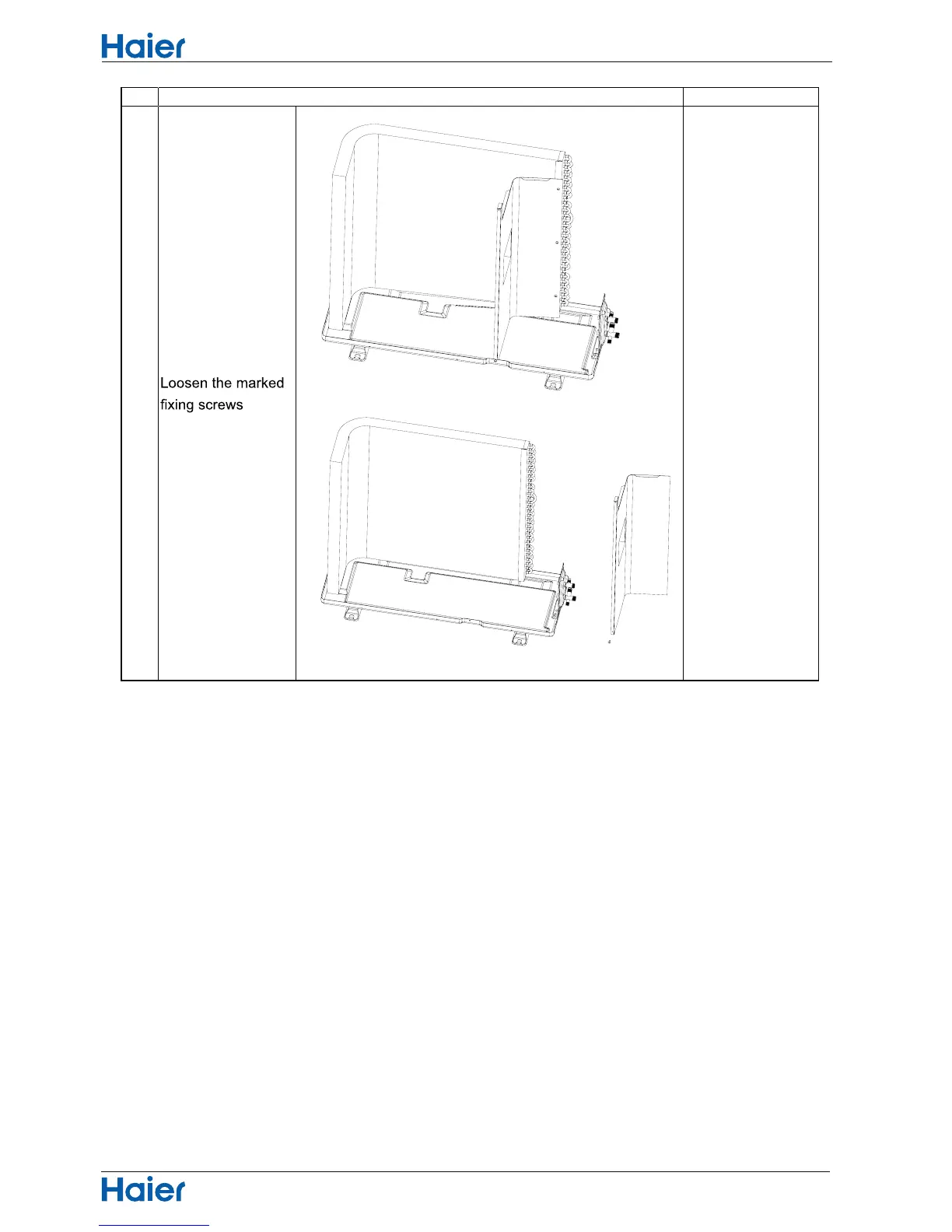 Haier

Loosen the marked fixing screws

Haier